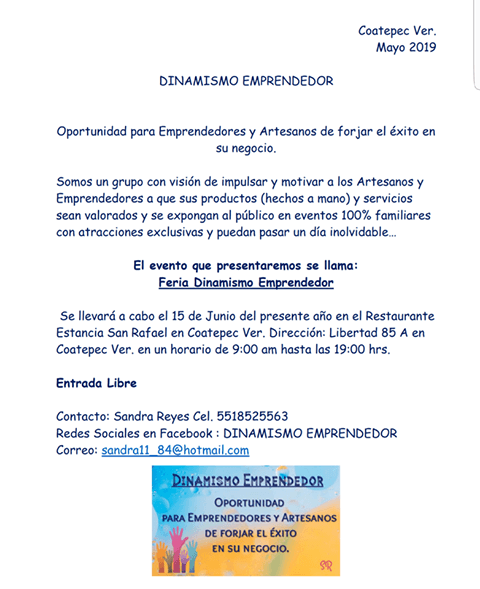 Coatepec Ver.
Mayo 2019

DINAMISMO EMPRENDEDOR

Oportunidad para Emprendedores y Artesanos de forjar el éxito en su negocio.

Somos un grupo con visión de impulsar y motivar a los Artesanos y Emprendedores a que sus productos (hechos a mano) y servicios sean valorados y se expongan al público en eventos 100% familiares con atracciones exclusivas y puedan pasar un día inolvidable...

El evento que presentaremos se llama:
Feria Dinamismo Emprendedor

Se llevará a cabo el 15 de Junio del presente año en el Restaurante Estancia San Rafael en Coatepec Ver. Dirección: Libertad 85 A en Coatepec Ver. en un horario de 9:00 am hasta las 19:00 hrs.

Entrada Libre

Contacto: Sandra Reyes Cel. 5518525563
Redes Sociales en Facebook : DINAMISMO EMPRENDEDOR
Correo: sandra11_84@hotmail.com

DINAMISMO EMPRENDEDOR
OPORTUNIDAD PARA EMPRENDEDORES Y ARTESANOS DE FORJAR EL ÉXITO EN SU NEGOCIO.
SR